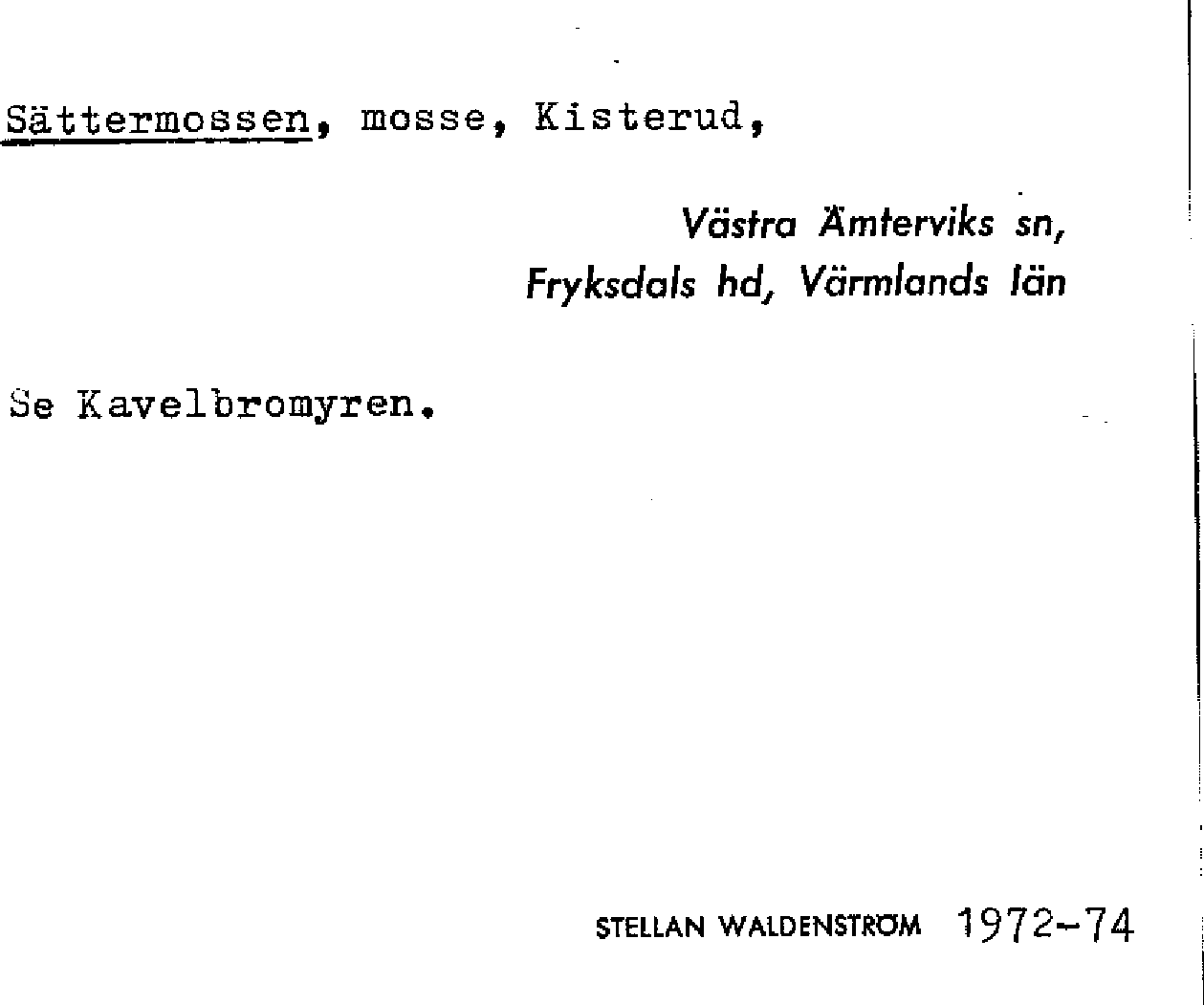 Sättermossen, mosse, Kisterud,

Västra Ämterviks sn,
Fryksdals hd, Värmlands län

Se Kavelbromyren.

STELLAN WALDENSTRÖM 1972-74